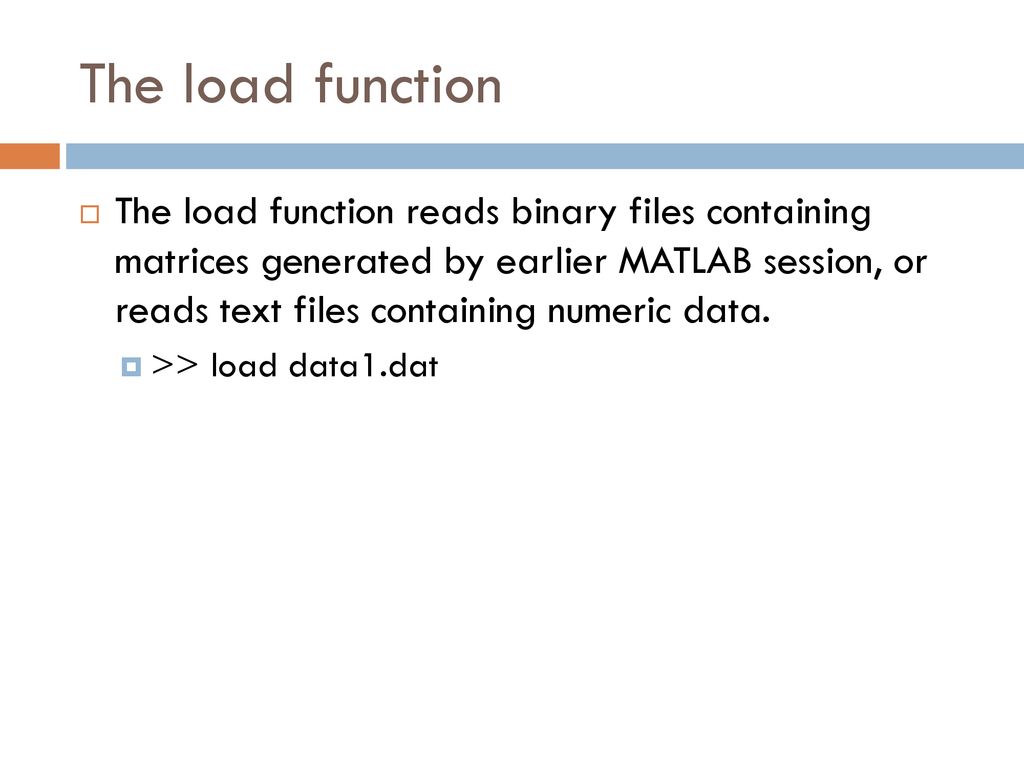 The load function

The load function reads binary files containing matrices generated by earlier MATLAB session, or reads text files containing numeric data.

>> load data1.dat